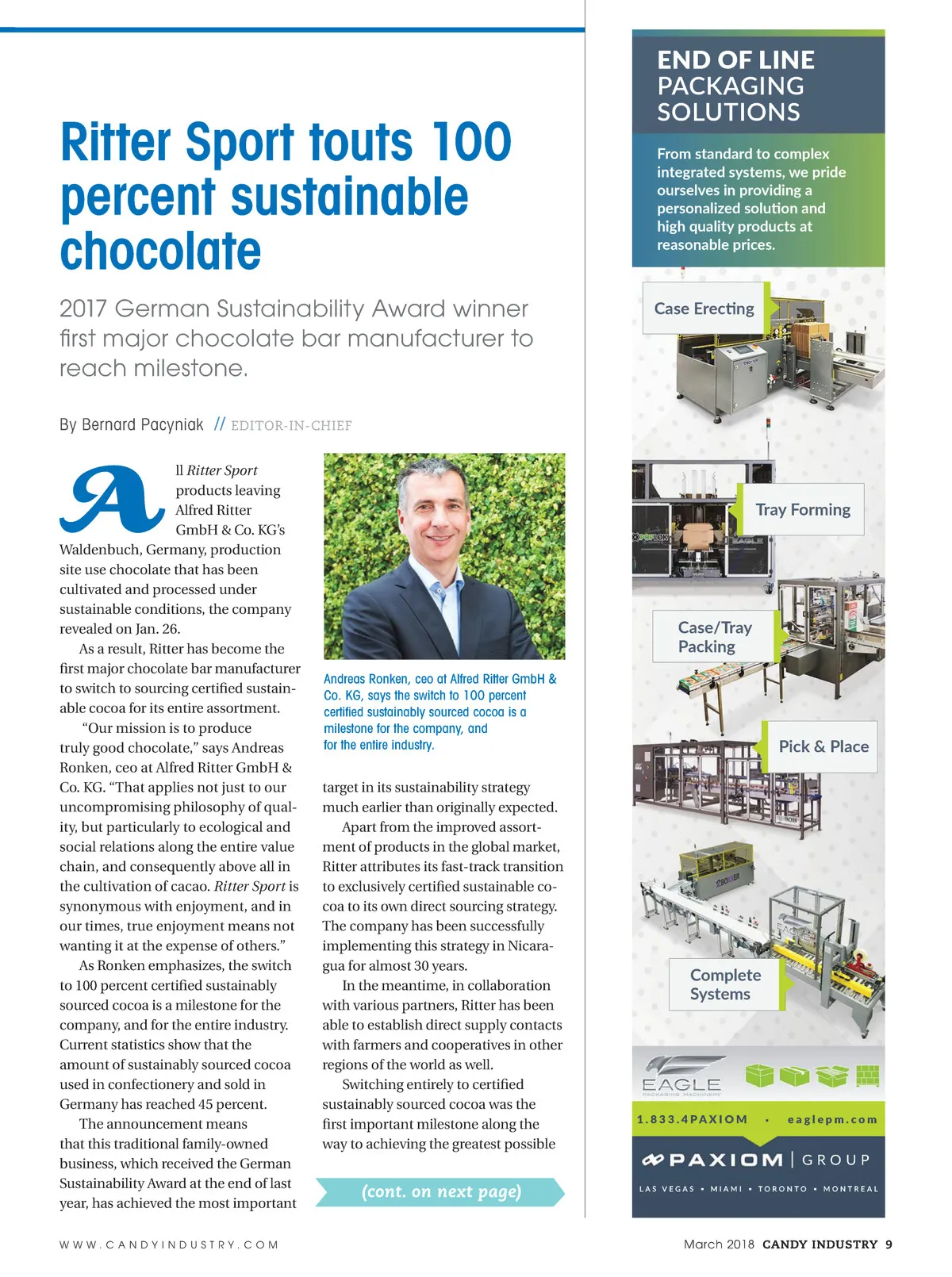 Ritter Sport touts 100 percent sustainable chocolate

2017 German Sustainability Award winner first major chocolate bar manufacturer to reach milestone.

By Bernard Pacyniak // EDITOR-IN-CHIEF

All Ritter Sport products leaving Alfred Ritter GmbH & Co. KG's Waldenbuch, Germany, production site use chocolate that has been cultivated and processed under sustainable conditions, the company revealed on Jan. 26.

As a result, Ritter has become the first major chocolate bar manufacturer to switch to sourcing certified sustainable cocoa for its entire assortment.

"Our mission is to produce truly good chocolate," says Andreas Ronken, ceo at Alfred Ritter GmbH & Co. KG. "That applies not just to our uncompromising philosophy of quality, but particularly to ecological and social relations along the entire value chain, and consequently above all in the cultivation of cacao. Ritter Sport is synonymous with enjoyment, and in our times, true enjoyment means not wanting it at the expense of others."

As Ronken emphasizes, the switch to 100 percent certified sustainably sourced cocoa is a milestone for the company, and for the entire industry. Current statistics show that the amount of sustainably sourced cocoa used in confectionery and sold in Germany has reached 45 percent.

The announcement means that this traditional family-owned business, which received the German Sustainability Award at the end of last year, has achieved the most important

Andreas Ronken, ceo at Alfred Ritter GmbH & Co. KG, says the switch to 100 percent certified sustainably sourced cocoa is a milestone for the company, and for the entire industry.

target in its sustainability strategy much earlier than originally expected.

Apart from the improved assortment of products in the global market, Ritter attributes its fast-track transition to exclusively certified sustainable cocoa to its own direct sourcing strategy. The company has been successfully implementing this strategy in Nicaragua for almost 30 years.

In the meantime, in collaboration with various partners, Ritter has been able to establish direct supply contacts with farmers and cooperatives in other regions of the world as well.

Switching entirely to certified sustainably sourced cocoa was the first important milestone along the way to achieving the greatest possible

(cont. on next page)

END OF LINE PACKAGING SOLUTIONS

From standard to complex integrated systems, we pride ourselves in providing a personalized solution and high quality products at reasonable prices.

Case Erecting

Tray Forming

Case/Tray Packing

Pick & Place

Complete Systems

EAGLE PACKAGING MACHINERY

1.833.4PAXIOM • eaglepm.com

PAXIOM | GROUP

LAS VEGAS • MIAMI • TORONTO • MONTREAL

WWW.CANDYINDUSTRY.COM

March 2018 CANDY INDUSTRY 9